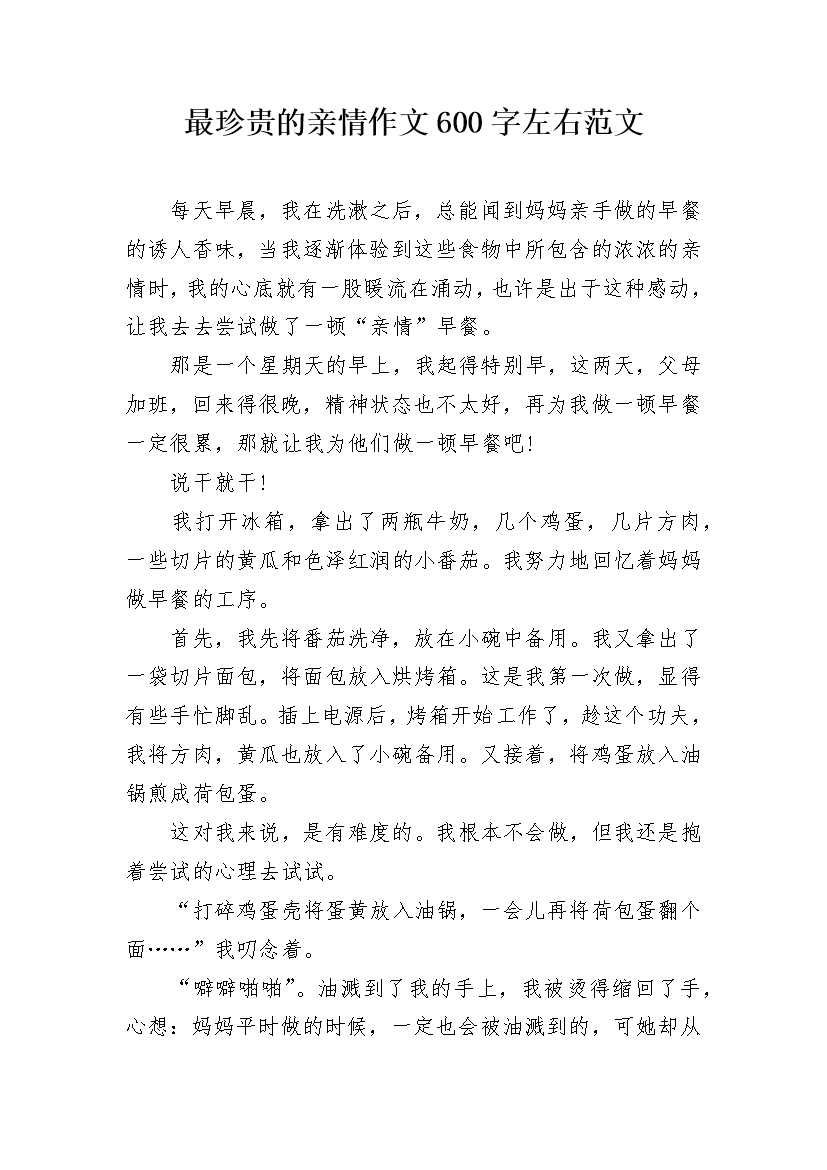 最珍贵的亲情作文600字左右范文

每天早晨，我在洗漱之后，总能闻到妈妈亲手做的早餐的诱人香味，当我逐渐体验到这些食物中所包含的浓浓的亲情时，我的心底就有一股暖流在涌动，也许是出于这种感动，让我去去尝试做了一顿“亲情”早餐。

那是一个星期天的早上，我起得特别早，这两天，父母加班，回来得很晚，精神状态也不太好，再为我做一顿早餐一定很累，那就让我为他们做一顿早餐吧!

说干就干!

我打开冰箱，拿出了两瓶牛奶，几个鸡蛋，几片方肉，一些切片的黄瓜和色泽红润的小番茄。我努力地回忆着妈妈做早餐的工序。

首先，我先将番茄洗净，放在小碗中备用。我又拿出了一袋切片面包，将面包放入烘烤箱。这是我第一次做，显得有些手忙脚乱。插上电源后，烤箱开始工作了，趁这个功夫，我将方肉，黄瓜也放入了小碗备用。又接着，将鸡蛋放入油锅煎成荷包蛋。

这对我来说，是有难度的。我根本不会做，但我还是抱着尝试的心理去试试。

“打碎鸡蛋壳将蛋黄放入油锅，一会儿再将荷包蛋翻个面……”我叨念着。

“噼噼啪啪”。油溅到了我的手上，我被烫得缩回了手，心想：妈妈平时做的时候，一定也会被油溅到的，可她却从